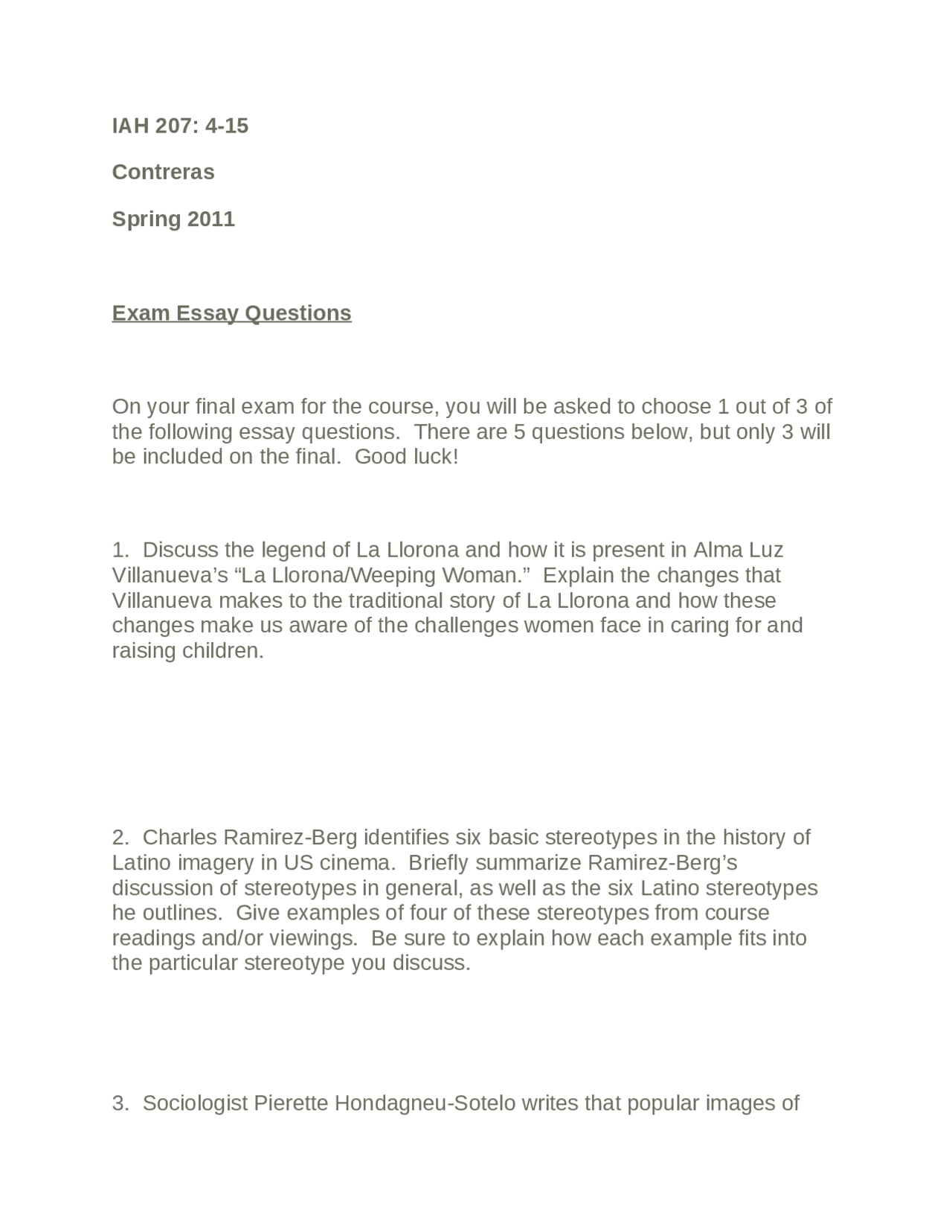 IAH 207: 4-15

Contreras

Spring 2011

Exam Essay Questions

On your final exam for the course, you will be asked to choose 1 out of 3 of the following essay questions. There are 5 questions below, but only 3 will be included on the final. Good luck!

1. Discuss the legend of La Llorona and how it is present in Alma Luz Villanueva's "La Llorona/Weeping Woman." Explain the changes that Villanueva makes to the traditional story of La Llorona and how these changes make us aware of the challenges women face in caring for and raising children.

2. Charles Ramirez-Berg identifies six basic stereotypes in the history of Latino imagery in US cinema. Briefly summarize Ramirez-Berg's discussion of stereotypes in general, as well as the six Latino stereotypes he outlines. Give examples of four of these stereotypes from course readings and/or viewings. Be sure to explain how each example fits into the particular stereotype you discuss.

3. Sociologist Pierette Hondagneu-Sotelo writes that popular images of